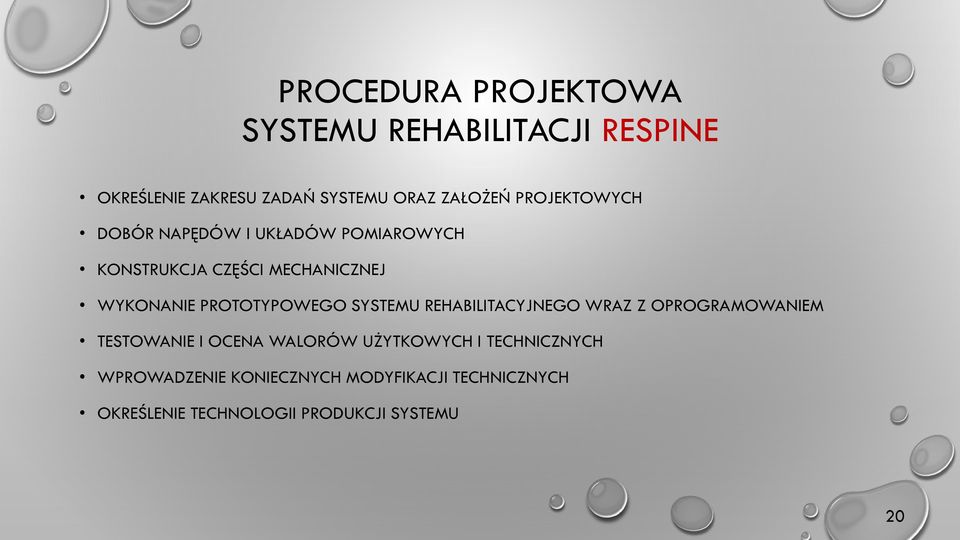 PROCEDURA PROJEKTOWA SYSTEMU REHABILITACJI RESPINE

• OKREŚLENIE ZAKRESU ZADAŃ SYSTEMU ORAZ ZAŁOŻEŃ PROJEKTOWYCH
• DOBÓR NAPĘDÓW I UKŁADÓW POMIAROWYCH
• KONSTRUKCJA CZĘŚCI MECHANICZNEJ
• WYKONANIE PROTOTYPOWEGO SYSTEMU REHABILITACYJNEGO WRAZ Z OPROGRAMOWANIEM
• TESTOWANIE I OCENA WALORÓW UŻYTKOWYCH I TECHNICZNYCH
• WPROWADZENIE KONIECZNYCH MODYFIKACJI TECHNICZNYCH
• OKREŚLENIE TECHNOLOGII PRODUKCJI SYSTEMU

20